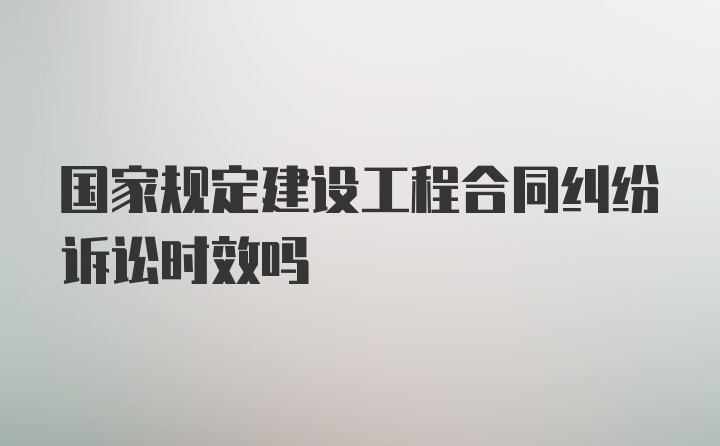 国家规定建设工程合同纠纷诉讼时效吗